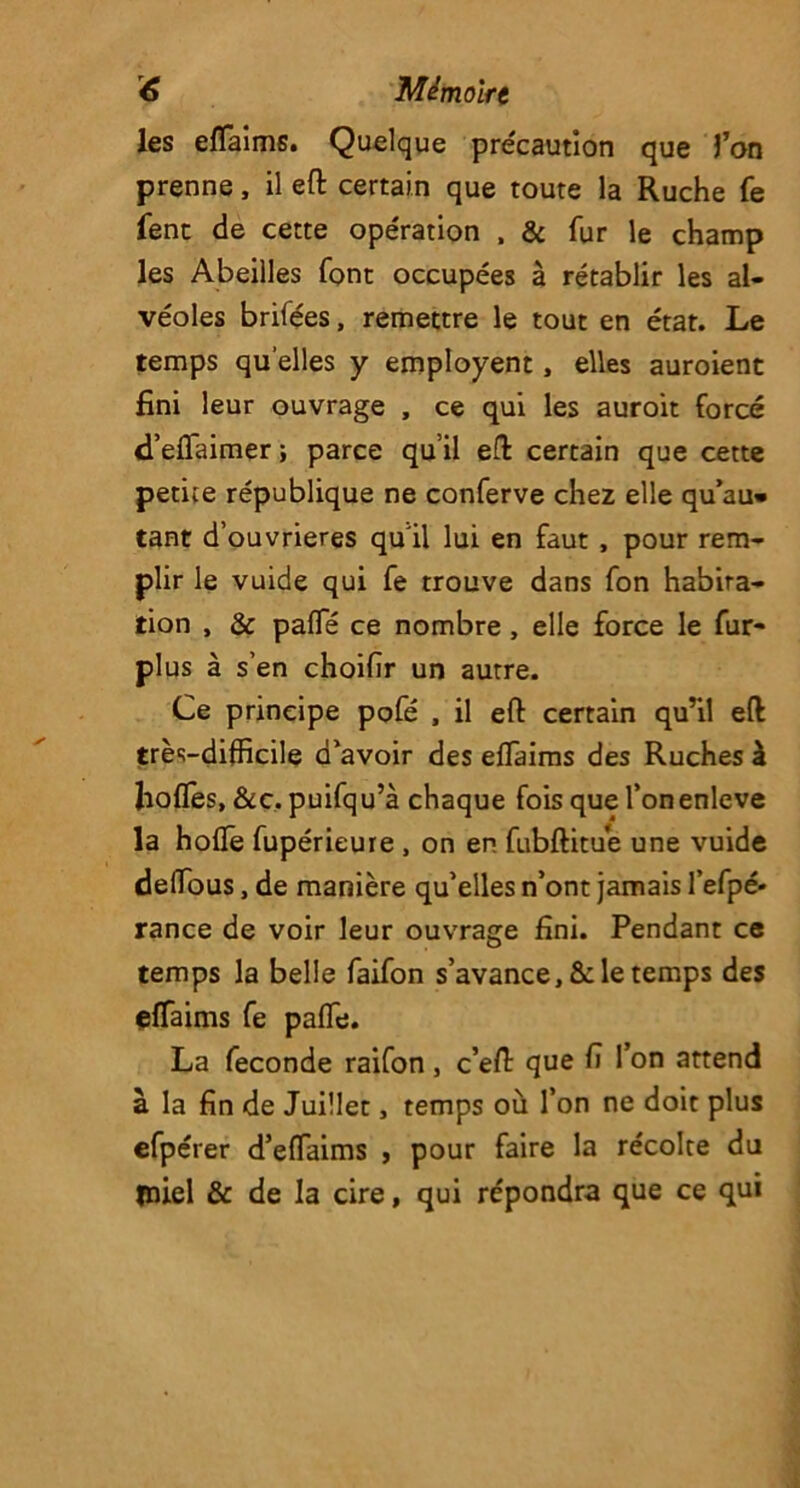 6 Mémoire

les essaims. Quelque précaution que l'on prenne, il est certain que toute la Ruche se sent de cette opération, & sur le champ les Abeilles sont occupées à rétablir les alvéoles brisées, remettre le tout en état. Le temps qu'elles y employent, elles auroient fini leur ouvrage, ce qui les auroit forcé d'essaimer; parce qu'il est certain que cette petite république ne conserve chez elle qu'autant d'ouvrieres qu'il lui en faut, pour remplir le vuide qui se trouve dans son habitation, & passé ce nombre, elle force le surplus à s'en choisir un autre.

Ce principe posé, il est certain qu'il est très-difficile d'avoir des essaims des Ruches à hosses, &c. puisqu'à chaque fois que l'on enleve la hosse supérieure, on en substitue une vuide dessous, de manière qu'elles n'ont jamais l'espérance de voir leur ouvrage fini. Pendant ce temps la belle saison s'avance, & le temps des essaims se passe.

La seconde raison, c'est que si l'on attend à la fin de Juillet, temps où l'on ne doit plus espérer d'essaims, pour faire la récolte du miel & de la cire, qui répondra que ce qui